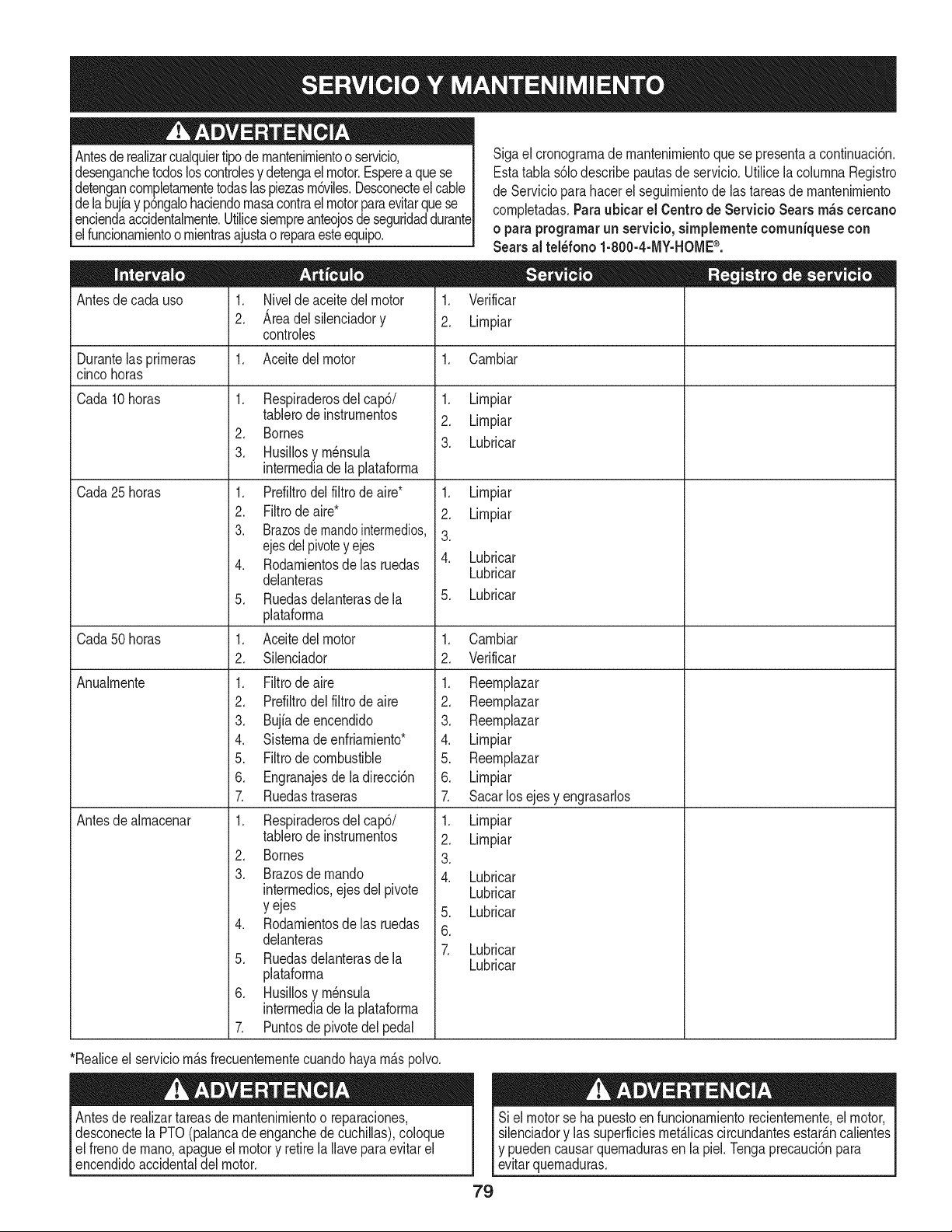 SERVICIO Y MANTENIMIENTO

ADVERTENCIA

Antes de realizar cualquier tipo de mantenimiento o servicio, desenganche todos los controles y detenga el motor. Espere a que se detengan completamente todas las piezas móviles. Desconecte el cable de la bujía y póngalo haciendo masa contra el motor para evitar que se encienda accidentalmente. Utilice siempre anteojos de seguridad durante el funcionamiento o mientras ajusta o repara este equipo.

Siga el cronograma de mantenimiento que se presenta a continuación. Esta tabla sólo describe pautas de servicio. Utilice la columna Registro de Servicio para hacer el seguimiento de las tareas de mantenimiento completadas. Para ubicar el Centro de Servicio Sears más cercano o para programar un servicio, simplemente comuníquese con Sears al teléfono 1-800-4-MY-HOME®.

| Intervalo | Artículo | Servicio | Registro de servicio |
|---|---|---|---|
| Antes de cada uso | 1. Nivel de aceite del motor 2. Área del silenciador y controles | 1. Verificar 2. Limpiar | |
| Durante las primeras cinco horas | 1. Aceite del motor | 1. Cambiar | |
| Cada 10 horas | 1. Respiraderos del capó/ tablero de instrumentos 2. Bornes 3. Husillos y ménsula intermedia de la plataforma | 1. Limpiar 2. Limpiar 3. Lubricar | |
| Cada 25 horas | 1. Prefiltro del filtro de aire* 2. Filtro de aire* 3. Brazos de mando intermedios, ejes del pivote y ejes 4. Rodamientos de las ruedas delanteras 5. Ruedas delanteras de la plataforma | 1. Limpiar 2. Limpiar 3. 4. Lubricar Lubricar 5. Lubricar | |
| Cada 50 horas | 1. Aceite del motor 2. Silenciador | 1. Cambiar 2. Verificar | |
| Anualmente | 1. Filtro de aire 2. Prefiltro del filtro de aire 3. Bujía de encendido 4. Sistema de enfriamiento* 5. Filtro de combustible 6. Engranajes de la dirección 7. Ruedas traseras | 1. Reemplazar 2. Reemplazar 3. Reemplazar 4. Limpiar 5. Reemplazar 6. Limpiar 7. Sacar los ejes y engrasarlos | |
| Antes de almacenar | 1. Respiraderos del capó/ tablero de instrumentos 2. Bornes 3. Brazos de mando intermedios, ejes del pivote y ejes 4. Rodamientos de las ruedas delanteras 5. Ruedas delanteras de la plataforma 6. Husillos y ménsula intermedia de la plataforma 7. Puntos de pivote del pedal | 1. Limpiar 2. Limpiar 3. 4. Lubricar Lubricar 5. Lubricar 6. 7. Lubricar Lubricar | |

*Realice el servicio más frecuentemente cuando haya más polvo.

ADVERTENCIA

Antes de realizar tareas de mantenimiento o reparaciones, desconecte la PTO (palanca de enganche de cuchillas), coloque el freno de mano, apague el motor y retire la llave para evitar el encendido accidental del motor.

ADVERTENCIA

Si el motor se ha puesto en funcionamiento recientemente, el motor, silenciador y las superficies metálicas circundantes estarán calientes y pueden causar quemaduras en la piel. Tenga precaución para evitar quemaduras.

79